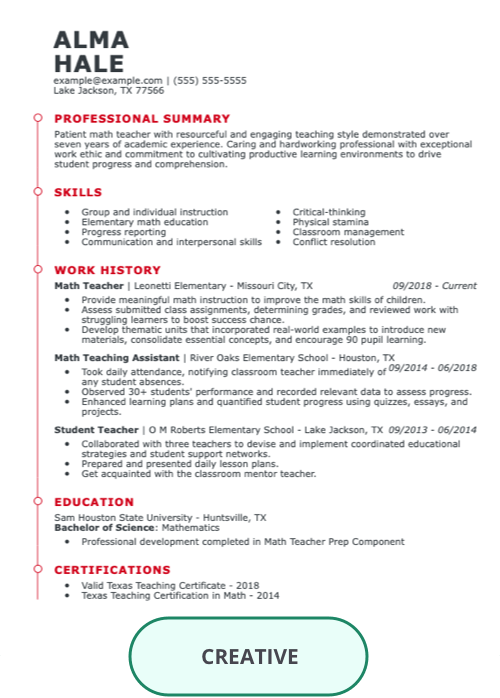 ALMA
HALE

example@example.com | (555) 555-5555
Lake Jackson, TX 77566

PROFESSIONAL SUMMARY

Patient math teacher with resourceful and engaging teaching style demonstrated over seven years of academic experience. Caring and hardworking professional with exceptional work ethic and commitment to cultivating productive learning environments to drive student progress and comprehension.

SKILLS

- Group and individual instruction
- Elementary math education
- Progress reporting
- Communication and interpersonal skills

- Critical-thinking
- Physical stamina
- Classroom management
- Conflict resolution

WORK HISTORY

Math Teacher | Leonetti Elementary - Missouri City, TX 09/2018 - Current

- Provide meaningful math instruction to improve the math skills of children.
- Assess submitted class assignments, determining grades, and reviewed work with struggling learners to boost success chance.
- Develop thematic units that incorporated real-world examples to introduce new materials, consolidate essential concepts, and encourage 90 pupil learning.

Math Teaching Assistant | River Oaks Elementary School - Houston, TX 09/2014 - 06/2018

- Took daily attendance, notifying classroom teacher immediately of any student absences.
- Observed 30+ students' performance and recorded relevant data to assess progress.
- Enhanced learning plans and quantified student progress using quizzes, essays, and projects.

Student Teacher | O M Roberts Elementary School - Lake Jackson, TX 09/2013 - 06/2014

- Collaborated with three teachers to devise and implement coordinated educational strategies and student support networks.
- Prepared and presented daily lesson plans.
- Get acquainted with the classroom mentor teacher.

EDUCATION

Sam Houston State University - Huntsville, TX
Bachelor of Science: Mathematics

- Professional development completed in Math Teacher Prep Component

CERTIFICATIONS

- Valid Texas Teaching Certificate - 2018
- Texas Teaching Certification in Math - 2014

CREATIVE